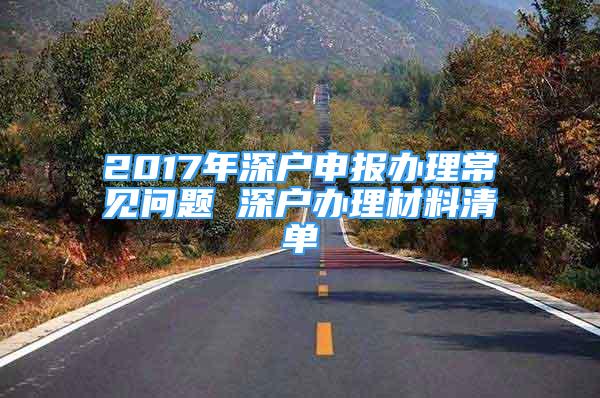 2017年深户申报办理常见问题 深户办理材料清单